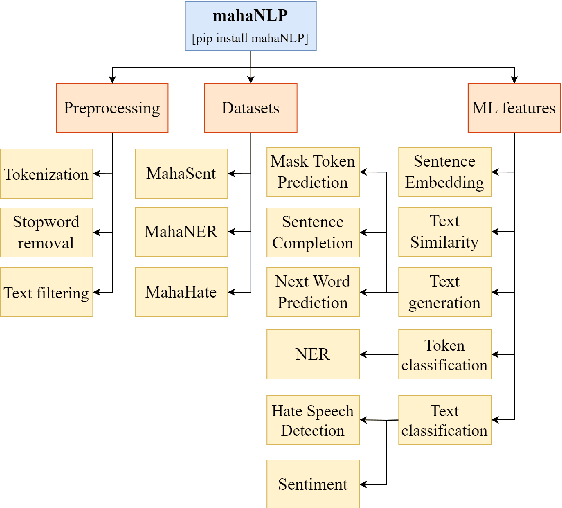 mahaNLP
[pip install mahaNLP]

Preprocessing

Datasets

ML features

Tokenization

Stopword removal

Text filtering

MahaSent

MahaNER

MahaHate

Mask Token Prediction

Sentence Completion

Next Word Prediction

NER

Hate Speech Detection

Sentiment

Sentence Embedding

Text Similarity

Text generation

Token classification

Text classification